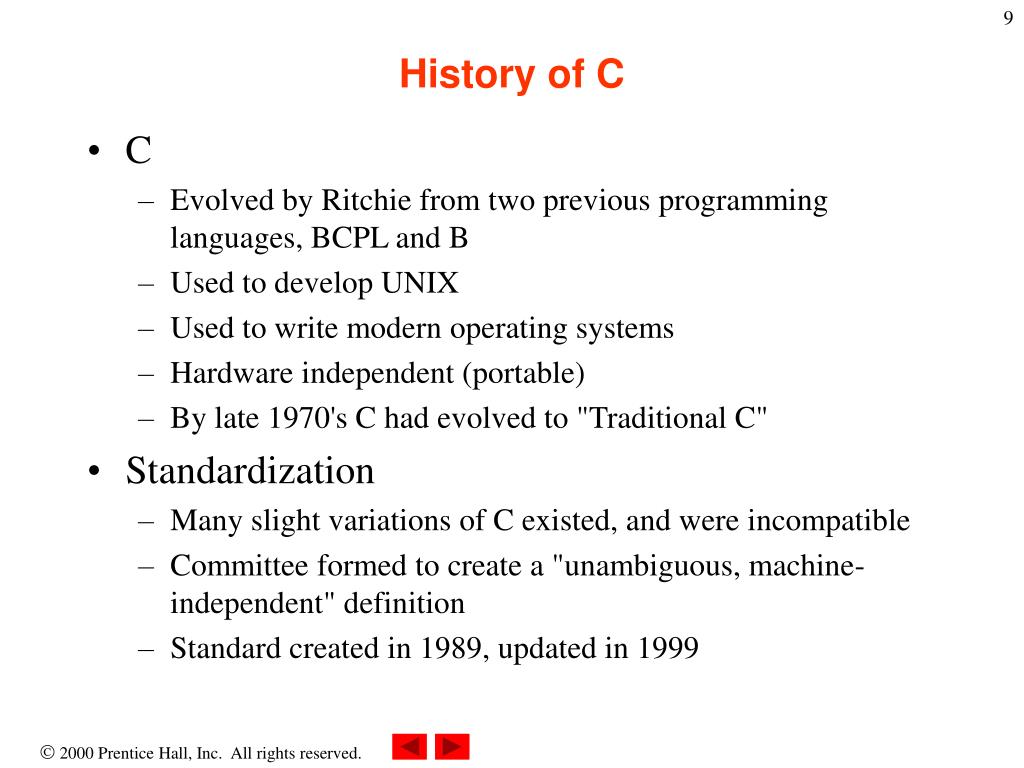 9

History of C

• C
– Evolved by Ritchie from two previous programming languages, BCPL and B
– Used to develop UNIX
– Used to write modern operating systems
– Hardware independent (portable)
– By late 1970's C had evolved to "Traditional C"

• Standardization
– Many slight variations of C existed, and were incompatible
– Committee formed to create a "unambiguous, machine-independent" definition
– Standard created in 1989, updated in 1999

© 2000 Prentice Hall, Inc. All rights reserved.